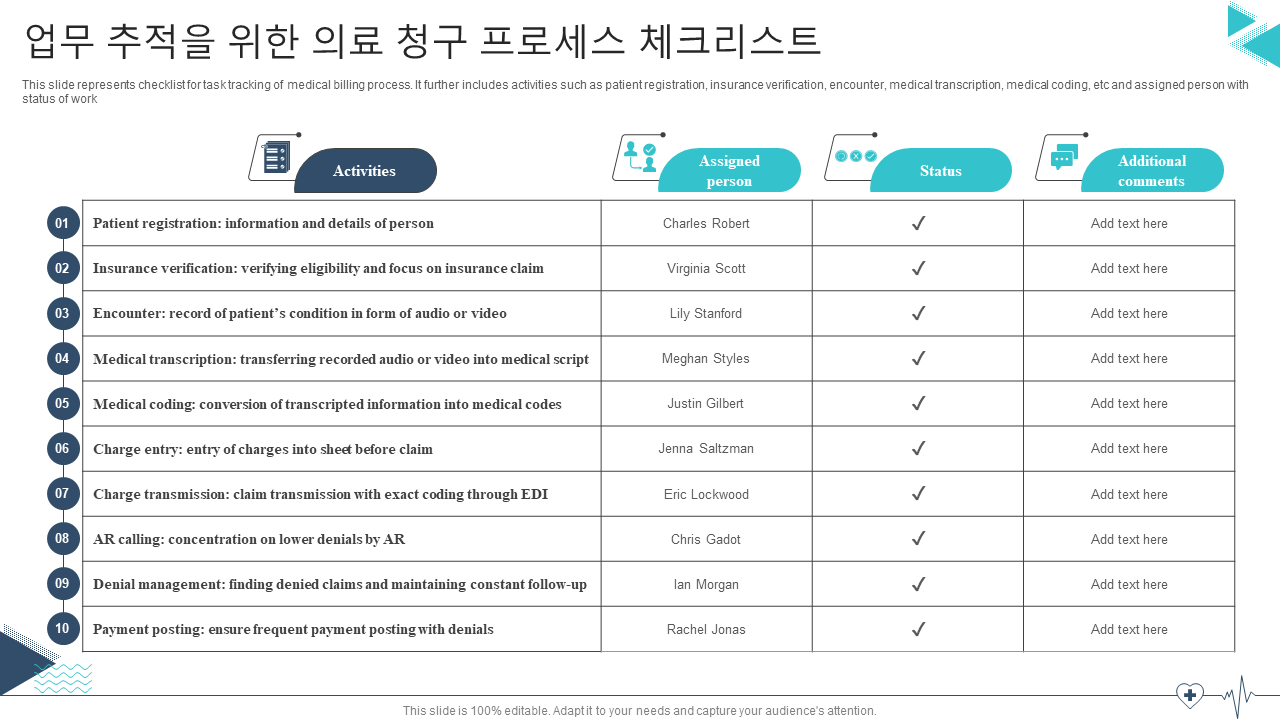 업무 추적을 위한 의료 청구 프로세스 체크리스트

This slide represents checklist for task tracking of medical billing process. It further includes activities such as patient registration, insurance verification, encounter, medical transcription, medical coding, etc and assigned person with status of work

| | Activities | Assigned person | Status | Additional comments |
|---|---|---|---|---|
| 01 | Patient registration: information and details of person | Charles Robert | ✓ | Add text here |
| 02 | Insurance verification: verifying eligibility and focus on insurance claim | Virginia Scott | ✓ | Add text here |
| 03 | Encounter: record of patient's condition in form of audio or video | Lily Stanford | ✓ | Add text here |
| 04 | Medical transcription: transferring recorded audio or video into medical script | Meghan Styles | ✓ | Add text here |
| 05 | Medical coding: conversion of transcripted information into medical codes | Justin Gilbert | ✓ | Add text here |
| 06 | Charge entry: entry of charges into sheet before claim | Jenna Saltzman | ✓ | Add text here |
| 07 | Charge transmission: claim transmission with exact coding through EDI | Eric Lockwood | ✓ | Add text here |
| 08 | AR calling: concentration on lower denials by AR | Chris Gadot | ✓ | Add text here |
| 09 | Denial management: finding denied claims and maintaining constant follow-up | Ian Morgan | ✓ | Add text here |
| 10 | Payment posting: ensure frequent payment posting with denials | Rachel Jonas | ✓ | Add text here |

This slide is 100% editable. Adapt it to your needs and capture your audience's attention.